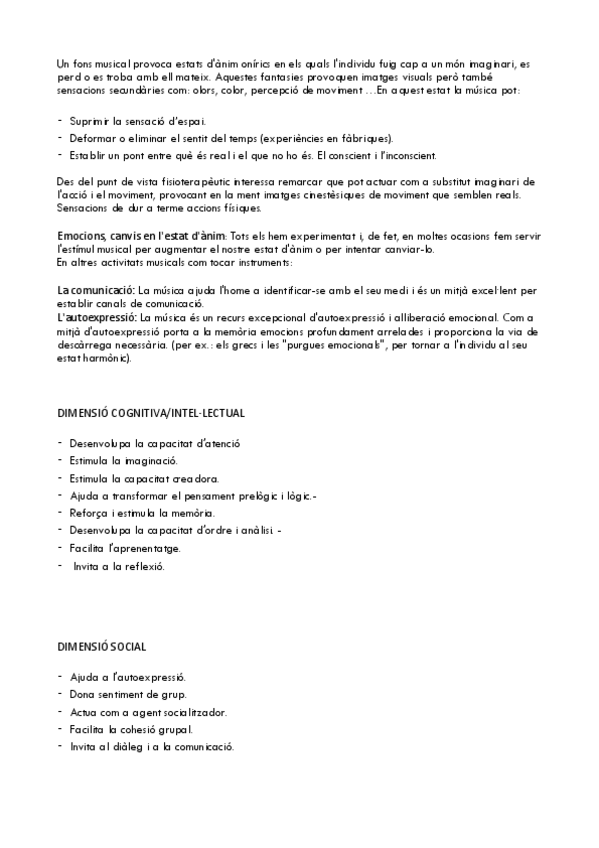 Un fons musical provoca estats d'ànim onírics en els quals l'individu fuig cap a un món imaginari, es perd o es troba amb ell mateix. Aquestes fantasies provoquen imatges visuals però també sensacions secundàries com: olors, color, percepció de moviment ...En aquest estat la música pot:

- Suprimir la sensació d'espai.
- Deformar o eliminar el sentit del temps (experiències en fàbriques).
- Establir un pont entre què és real i el que no ho és. El conscient i l'inconscient.

Des del punt de vista fisioterapèutic interessa remarcar que pot actuar com a substitut imaginari de l'acció i el moviment, provocant en la ment imatges cinestèsiques de moviment que semblen reals. Sensacions de dur a terme accions físiques.

Emocions, canvis en l'estat d'ànim: Tots els hem experimentat i, de fet, en moltes ocasions fem servir l'estímul musical per augmentar el nostre estat d'ànim o per intentar canviar-lo.
En altres activitats musicals com tocar instruments:

La comunicació: La música ajuda l'home a identificar-se amb el seu medi i és un mitjà excel·lent per establir canals de comunicació.
L'autoexpressió: La música és un recurs excepcional d'autoexpressió i alliberació emocional. Com a mitjà d'autoexpressió porta a la memòria emocions profundament arrelades i proporciona la via de descàrrega necessària. (per ex.: els grecs i les "purgues emocionals", per tornar a l'individu al seu estat harmònic).

DIMENSIÓ COGNITIVA/INTEL·LECTUAL

- Desenvolupa la capacitat d'atenció
- Estimula la imaginació.
- Estimula la capacitat creadora.
- Ajuda a transformar el pensament prelògic i lògic.-
- Reforça i estimula la memòria.
- Desenvolupa la capacitat d'ordre i anàlisi -
- Facilita l'aprenentatge.
- Invita a la reflexió.

DIMENSIÓ SOCIAL

- Ajuda a l'autoexpressió.
- Dona sentiment de grup.
- Actua com a agent socialitzador.
- Facilita la cohesió grupal.
- Invita al diàleg i a la comunicació.